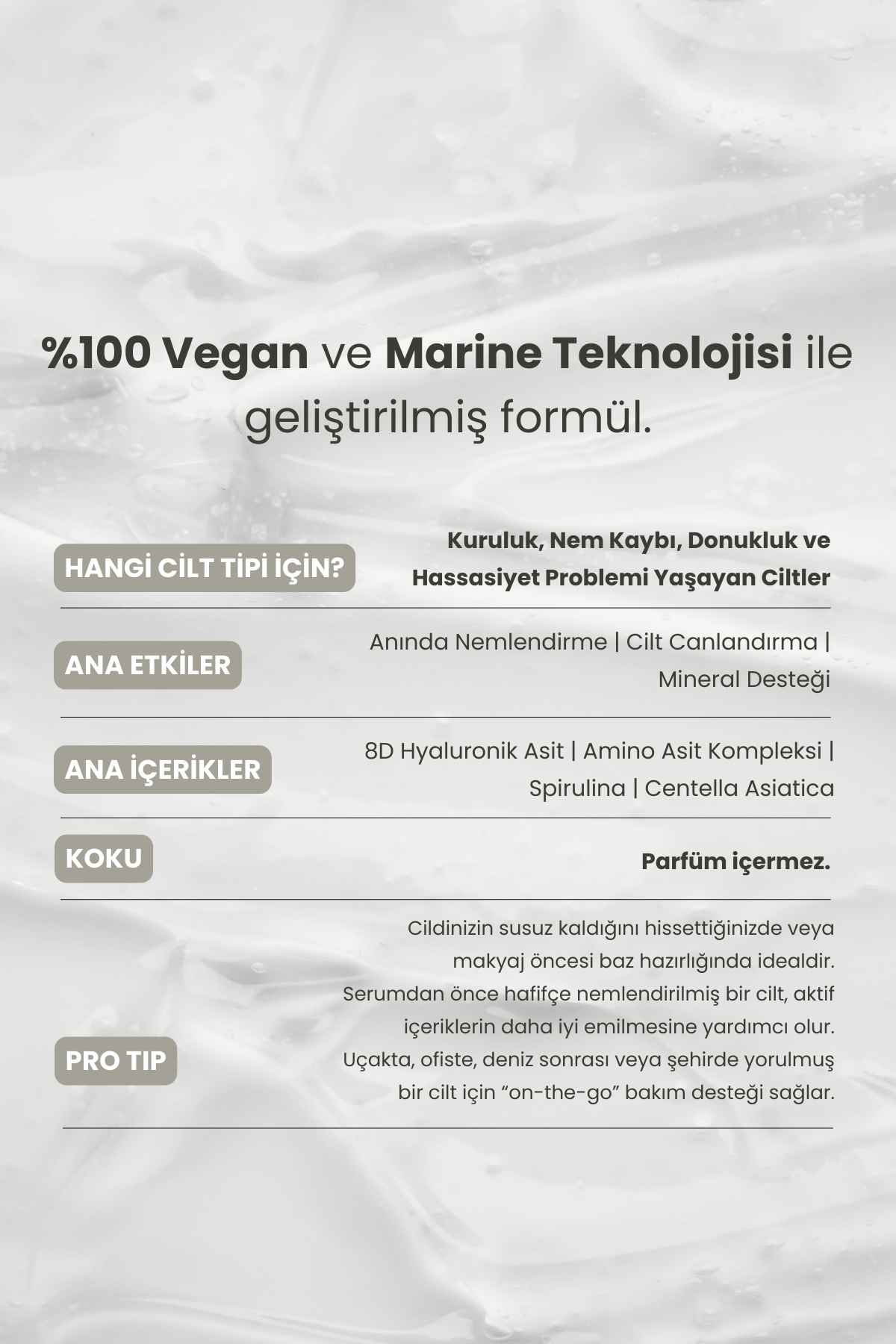 %100 Vegan ve Marine Teknolojisi ile geliştirilmiş formül.

HANGİ CİLT TİPİ İÇİN?

Kuruluk, Nem Kaybı, Donukluk ve Hassasiyet Problemi Yaşayan Ciltler

ANA ETKİLER

Anında Nemlendirme | Cilt Canlandırma | Mineral Desteği

ANA İÇERİKLER

8D Hyaluronik Asit | Amino Asit Kompleksi | Spirulina | Centella Asiatica

KOKU

Parfüm içermez.

PRO TIP

Cildinizin susuz kaldığını hissettiğinizde veya makyaj öncesi baz hazırlığında idealdir. Serumdan önce hafifçe nemlendirilmiş bir cilt, aktif içeriklerin daha iyi emilmesine yardımcı olur. Uçakta, ofiste, deniz sonrası veya şehirde yorulmuş bir cilt için “on-the-go” bakım desteği sağlar.